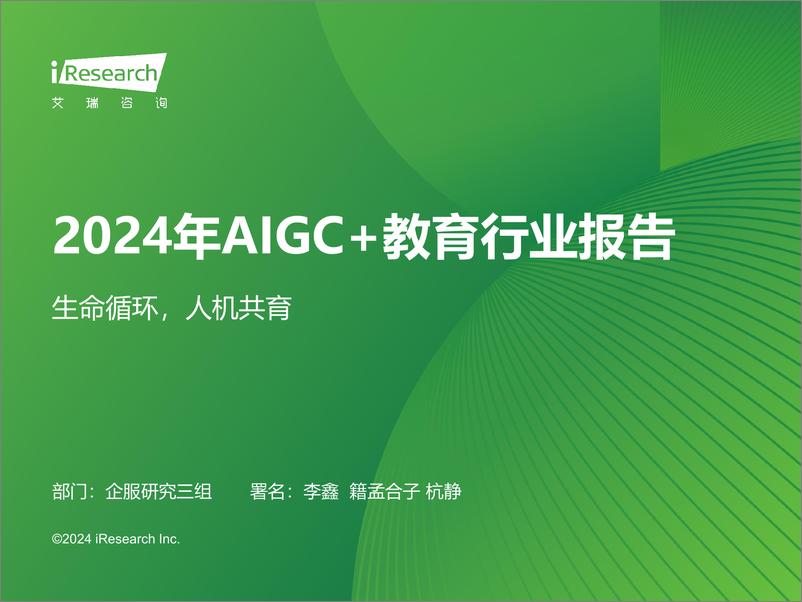 iResearch
艾 瑞 咨 询

2024年AIGC+教育行业报告

生命循环，人机共育

部门：企服研究三组 署名：李鑫 籍孟合子 杭静

©2024 iResearch Inc.